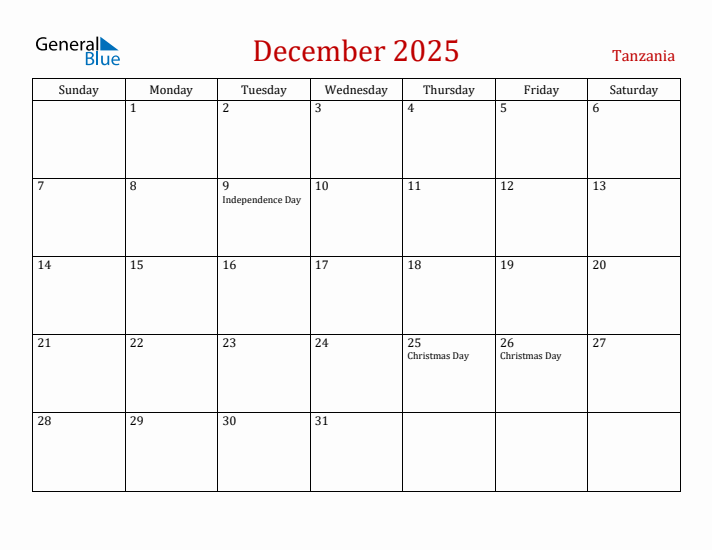 General Blue

December 2025

Tanzania

| Sunday | Monday | Tuesday | Wednesday | Thursday | Friday | Saturday |
|---|---|---|---|---|---|---|
| | 1 | 2 | 3 | 4 | 5 | 6 |
| 7 | 8 | 9 Independence Day | 10 | 11 | 12 | 13 |
| 14 | 15 | 16 | 17 | 18 | 19 | 20 |
| 21 | 22 | 23 | 24 | 25 Christmas Day | 26 Christmas Day | 27 |
| 28 | 29 | 30 | 31 | | | |